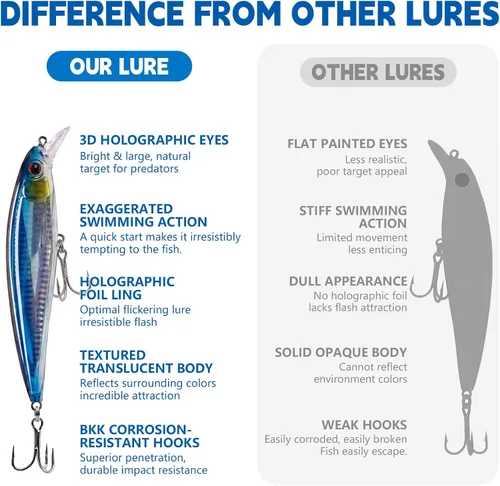 DIFFERENCE FROM OTHER LURES

OUR LURE

3D HOLOGRAPHIC EYES
Bright & large, natural target for predators

EXAGGERATED SWIMMING ACTION
A quick start makes it irresistibly tempting to the fish.

HOLOGRAPHIC FOIL LING
Optimal flickering lure irresistible flash

TEXTURED TRANSLUCENT BODY
Reflects surrounding colors incredible attraction

BKK CORROSION-RESISTANT HOOKS
Superior penetration, durable impact resistance

OTHER LURES

FLAT PAINTED EYES
Less realistic, poor target appeal

STIFF SWIMMING ACTION
Limited movement less enticing

DULL APPEARANCE
No holographic foil lacks flash attraction

SOLID OPAQUE BODY
Cannot reflect environment colors

WEAK HOOKS
Easily corroded, easily broken Fish easily escape.